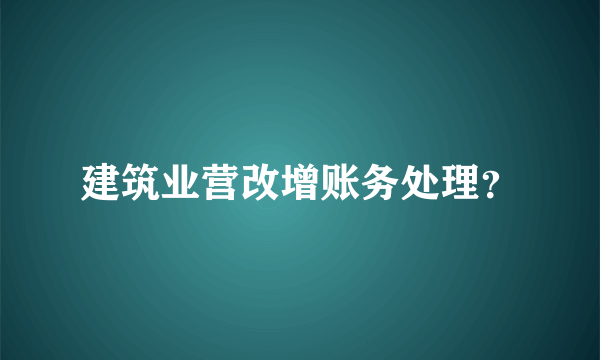 建筑业营改增账务处理?